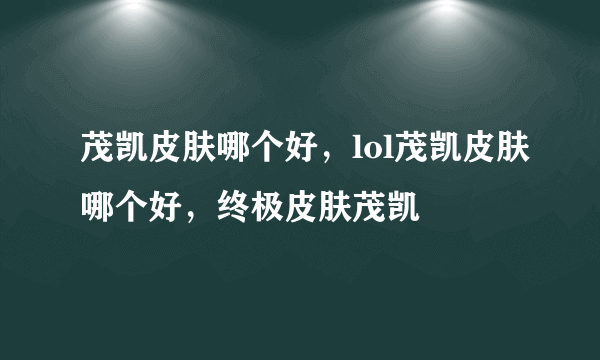 茂凯皮肤哪个好，lol茂凯皮肤哪个好，终极皮肤茂凯